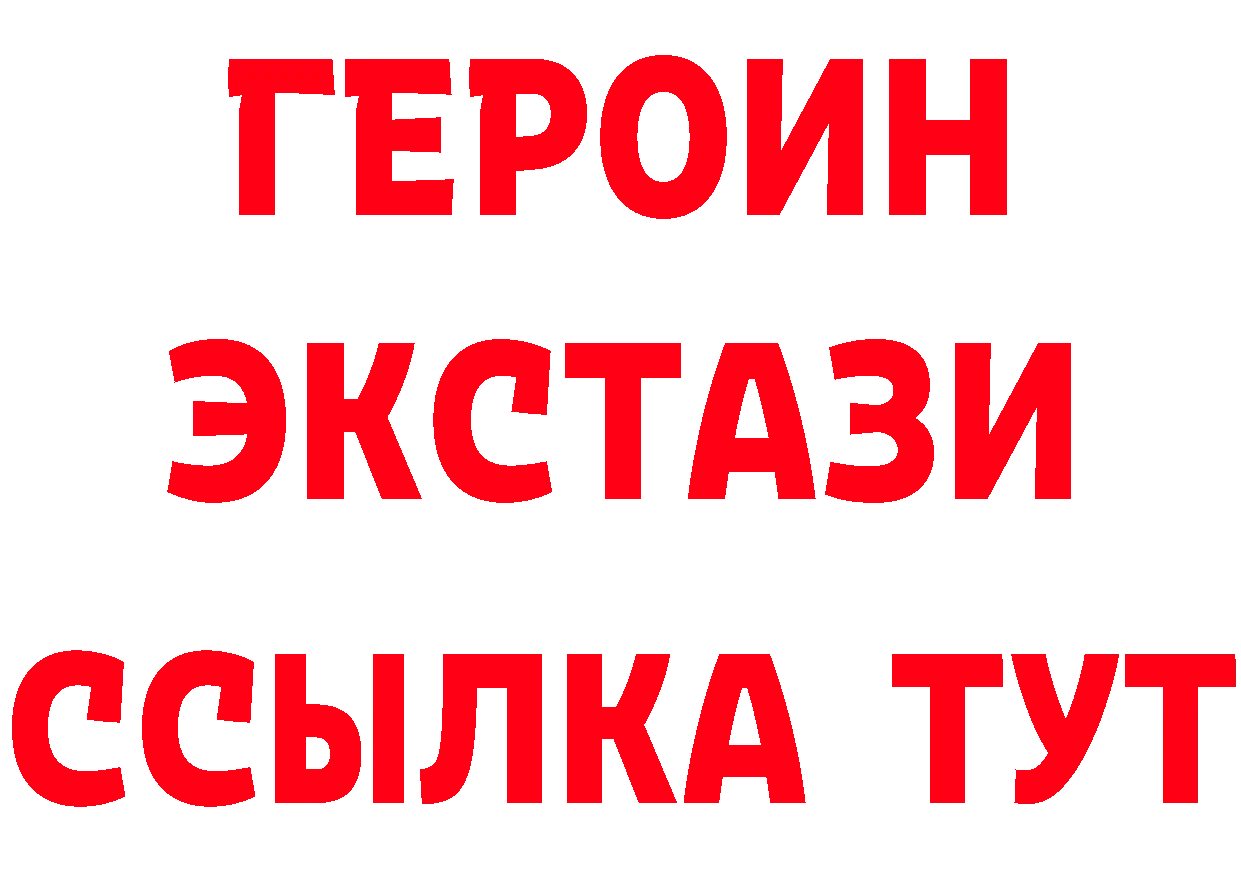 ГЕРОИН
ЭКСТАЗИ
ССЫЛКА ТУТ